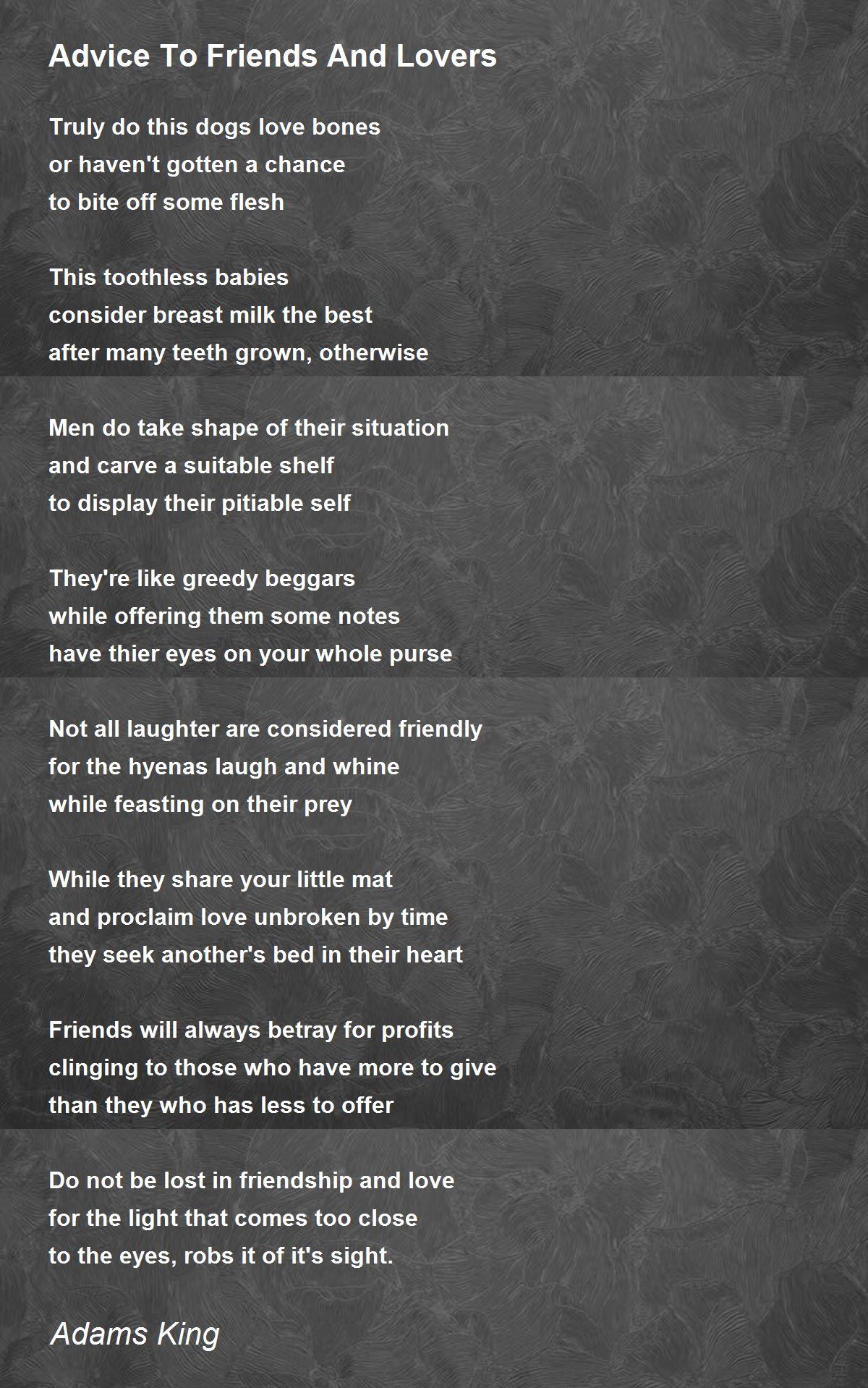 Advice To Friends And Lovers

Truly do this dogs love bones
or haven't gotten a chance
to bite off some flesh

This toothless babies
consider breast milk the best
after many teeth grown, otherwise

Men do take shape of their situation
and carve a suitable shelf
to display their pitiable self

They're like greedy beggars
while offering them some notes
have thier eyes on your whole purse

Not all laughter are considered friendly
for the hyenas laugh and whine
while feasting on their prey

While they share your little mat
and proclaim love unbroken by time
they seek another's bed in their heart

Friends will always betray for profits
clinging to those who have more to give
than they who has less to offer

Do not be lost in friendship and love
for the light that comes too close
to the eyes, robs it of it's sight.

Adams King